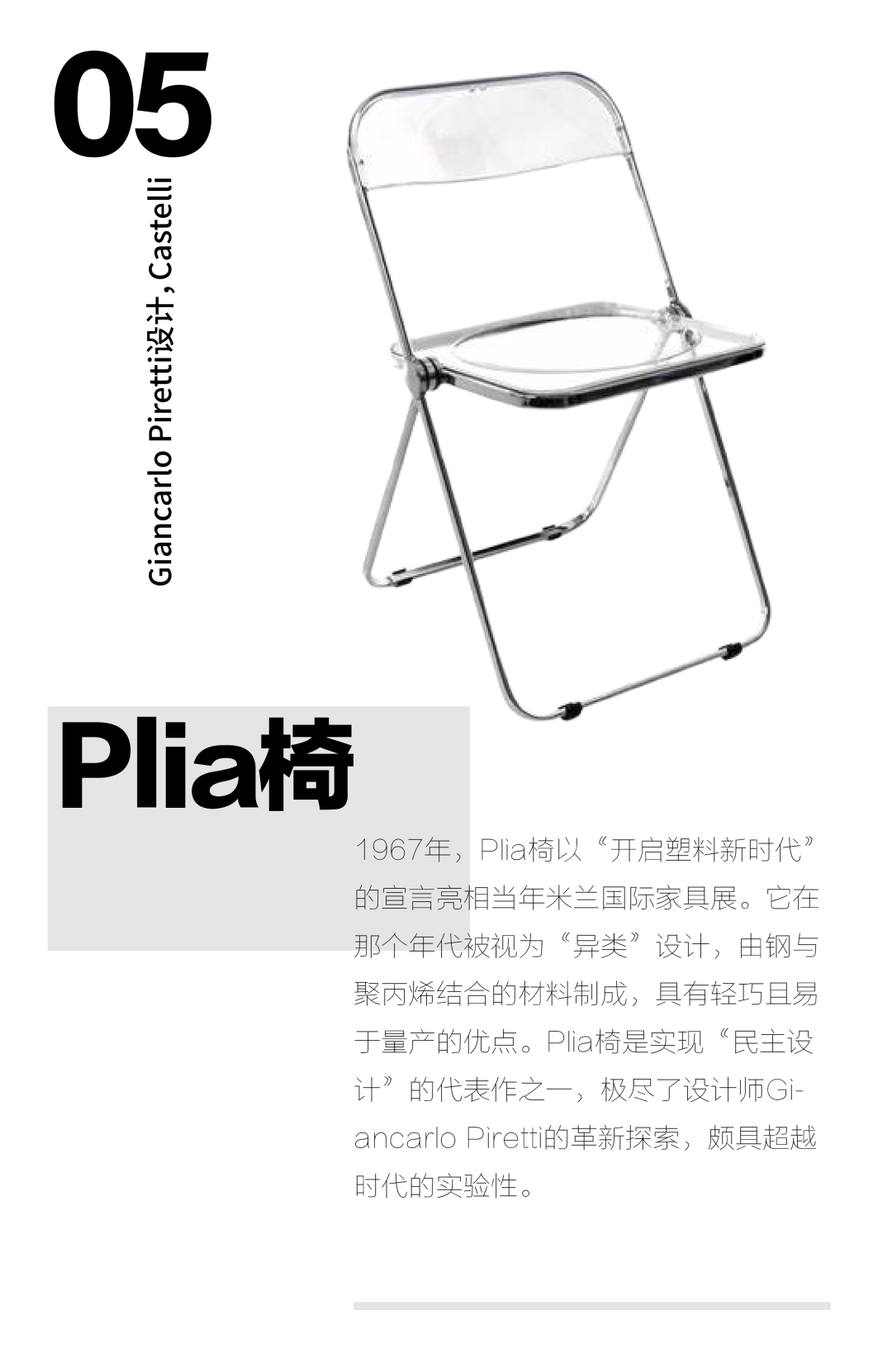 05

Giancarlo Piretti设计，Castelli

Plia椅

1967年，Plia椅以“开启塑料新时代”的宣言亮相当年米兰国际家具展。它在那个年代被视为“异类”设计，由钢与聚丙烯结合的材料制成，具有轻巧且易于量产的优点。Plia椅是实现“民主设计”的代表作之一，极尽了设计师Giancarlo Piretti的革新探索，颇具超越时代的实验性。